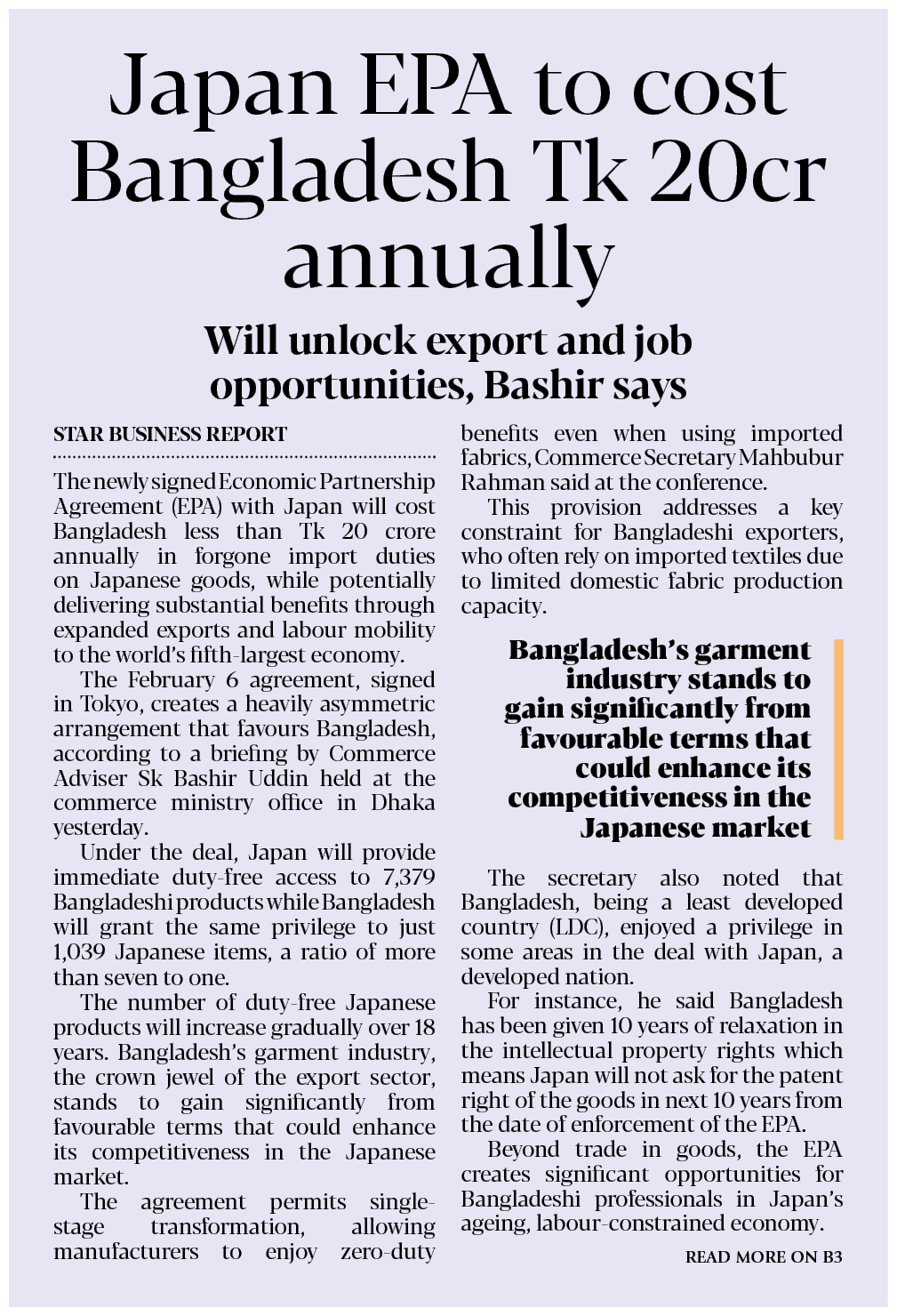 Japan EPA to cost Bangladesh Tk 20cr annually

Will unlock export and job opportunities, Bashir says

STAR BUSINESS REPORT

The newly signed Economic Partnership Agreement (EPA) with Japan will cost Bangladesh less than Tk 20 crore annually in forgone import duties on Japanese goods, while potentially delivering substantial benefits through expanded exports and labour mobility to the world's fifth-largest economy.

The February 6 agreement, signed in Tokyo, creates a heavily asymmetric arrangement that favours Bangladesh, according to a briefing by Commerce Adviser Sk Bashir Uddin held at the commerce ministry office in Dhaka yesterday.

Under the deal, Japan will provide immediate duty-free access to 7,379 Bangladeshi products while Bangladesh will grant the same privilege to just 1,039 Japanese items, a ratio of more than seven to one.

The number of duty-free Japanese products will increase gradually over 18 years. Bangladesh's garment industry, the crown jewel of the export sector, stands to gain significantly from favourable terms that could enhance its competitiveness in the Japanese market.

The agreement permits single-stage transformation, allowing manufacturers to enjoy zero-duty benefits even when using imported fabrics, Commerce Secretary Mahbubur Rahman said at the conference.

This provision addresses a key constraint for Bangladeshi exporters, who often rely on imported textiles due to limited domestic fabric production capacity.

Bangladesh's garment industry stands to gain significantly from favourable terms that could enhance its competitiveness in the Japanese market

The secretary also noted that Bangladesh, being a least developed country (LDC), enjoyed a privilege in some areas in the deal with Japan, a developed nation.

For instance, he said Bangladesh has been given 10 years of relaxation in the intellectual property rights which means Japan will not ask for the patent right of the goods in next 10 years from the date of enforcement of the EPA.

Beyond trade in goods, the EPA creates significant opportunities for Bangladeshi professionals in Japan's ageing, labour-constrained economy.

READ MORE ON B3